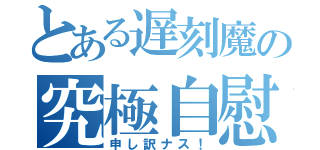 とある遅刻魔の
究極自慰
申し訳ナス！